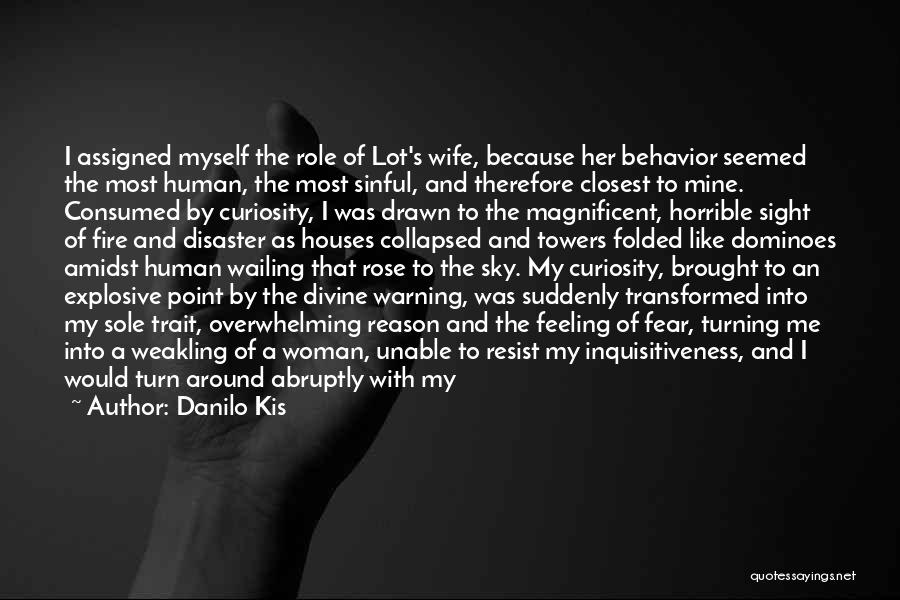 I assigned myself the role of Lot's wife, because her behavior seemed the most human, the most sinful, and therefore closest to mine. Consumed by curiosity, I was drawn to the magnificent, horrible sight of fire and disaster as houses collapsed and towers folded like dominoes amidst human wailing that rose to the sky. My curiosity, brought to an explosive point by the divine warning, was suddenly transformed into my sole trait, overwhelming reason and the feeling of fear, turning me into a weakling of a woman, unable to resist my inquisitiveness, and I would turn around abruptly with my

~ Author: Danilo Kis

quotessayings.net